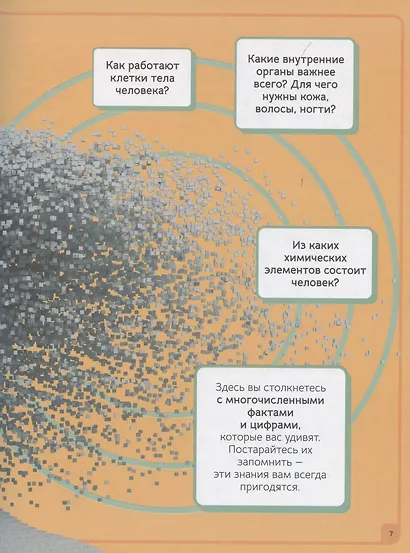 Как работают клетки тела человека?

Какие внутренние органы важнее всего? Для чего нужны кожа, волосы, ногти?

Из каких химических элементов состоит человек?

Здесь вы столкнетесь с многочисленными фактами и цифрами, которые вас удивят. Постарайтесь их запомнить — эти знания вам всегда пригодятся.

7